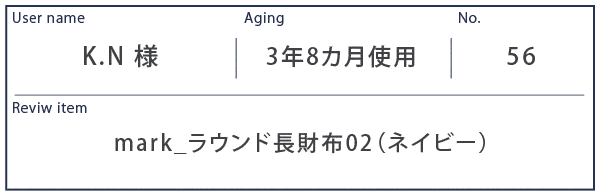 | User name | Aging | No. |
|---|---|---|
| K.N 様 | 3年8カ月使用 | 56 |

Reviw item

mark_ラウンド長財布02（ネイビー）